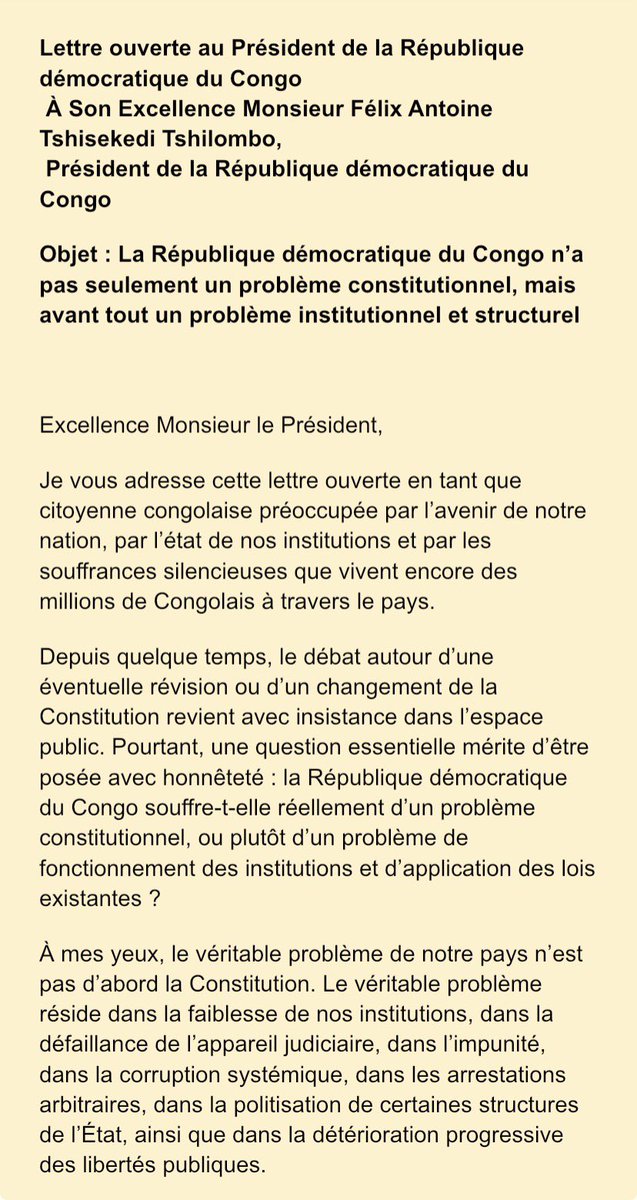 Lettre ouverte au Président de la République démocratique du Congo
À Son Excellence Monsieur Félix Antoine Tshisekedi Tshilombo,
Président de la République démocratique du Congo

Objet : La République démocratique du Congo n'a pas seulement un problème constitutionnel, mais avant tout un problème institutionnel et structurel

Excellence Monsieur le Président,

Je vous adresse cette lettre ouverte en tant que citoyenne congolaise préoccupée par l'avenir de notre nation, par l'état de nos institutions et par les souffrances silencieuses que vivent encore des millions de Congolais à travers le pays.

Depuis quelque temps, le débat autour d'une éventuelle révision ou d'un changement de la Constitution revient avec insistance dans l'espace public. Pourtant, une question essentielle mérite d'être posée avec honnêteté : la République démocratique du Congo souffre-t-elle réellement d'un problème constitutionnel, ou plutôt d'un problème de fonctionnement des institutions et d'application des lois existantes ?

À mes yeux, le véritable problème de notre pays n'est pas d'abord la Constitution. Le véritable problème réside dans la faiblesse de nos institutions, dans la défaillance de l'appareil judiciaire, dans l'impunité, dans la corruption systémique, dans les arrestations arbitraires, dans la politisation de certaines structures de l'État, ainsi que dans la détérioration progressive des libertés publiques.